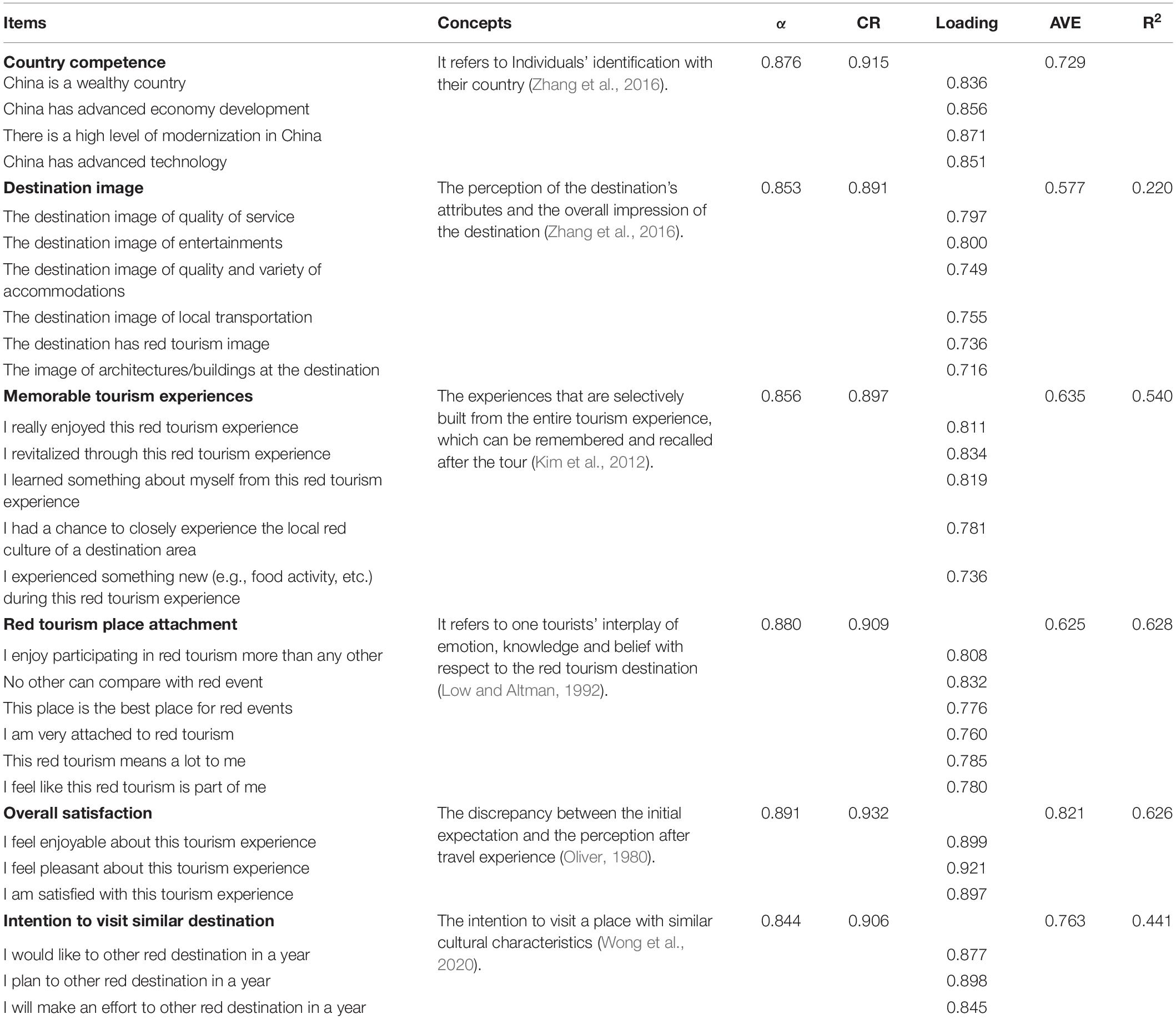 | Items | Concepts | α | CR | Loading | AVE | $R^2$ |
|---|---|---|---|---|---|---|
| **Country competence** | It refers to Individuals' identification with their country (Zhang et al., 2016). | 0.876 | 0.915 | | 0.729 | |
| China is a wealthy country | | | | 0.836 | | |
| China has advanced economy development | | | | 0.856 | | |
| There is a high level of modernization in China | | | | 0.871 | | |
| China has advanced technology | | | | 0.851 | | |
| **Destination image** | The perception of the destination's attributes and the overall impression of the destination (Zhang et al., 2016). | 0.853 | 0.891 | | 0.577 | 0.220 |
| The destination image of quality of service | | | | 0.797 | | |
| The destination image of entertainments | | | | 0.800 | | |
| The destination image of quality and variety of accommodations | | | | 0.749 | | |
| The destination image of local transportation | | | | 0.755 | | |
| The destination has red tourism image | | | | 0.736 | | |
| The image of architectures/buildings at the destination | | | | 0.716 | | |
| **Memorable tourism experiences** | The experiences that are selectively built from the entire tourism experience, which can be remembered and recalled after the tour (Kim et al., 2012). | 0.856 | 0.897 | | 0.635 | 0.540 |
| I really enjoyed this red tourism experience | | | | 0.811 | | |
| I revitalized through this red tourism experience | | | | 0.834 | | |
| I learned something about myself from this red tourism experience | | | | 0.819 | | |
| I had a chance to closely experience the local red culture of a destination area | | | | 0.781 | | |
| I experienced something new (e.g., food activity, etc.) during this red tourism experience | | | | 0.736 | | |
| **Red tourism place attachment** | It refers to one tourists' interplay of emotion, knowledge and belief with respect to the red tourism destination (Low and Altman, 1992). | 0.880 | 0.909 | | 0.625 | 0.628 |
| I enjoy participating in red tourism more than any other | | | | 0.808 | | |
| No other can compare with red event | | | | 0.832 | | |
| This place is the best place for red events | | | | 0.776 | | |
| I am very attached to red tourism | | | | 0.760 | | |
| This red tourism means a lot to me | | | | 0.785 | | |
| I feel like this red tourism is part of me | | | | 0.780 | | |
| **Overall satisfaction** | The discrepancy between the initial expectation and the perception after travel experience (Oliver, 1980). | 0.891 | 0.932 | | 0.821 | 0.626 |
| I feel enjoyable about this tourism experience | | | | 0.899 | | |
| I feel pleasant about this tourism experience | | | | 0.921 | | |
| I am satisfied with this tourism experience | | | | 0.897 | | |
| **Intention to visit similar destination** | The intention to visit a place with similar cultural characteristics (Wong et al., 2020). | 0.844 | 0.906 | | 0.763 | 0.441 |
| I would like to other red destination in a year | | | | 0.877 | | |
| I plan to other red destination in a year | | | | 0.898 | | |
| I will make an effort to other red destination in a year | | | | 0.845 | | |